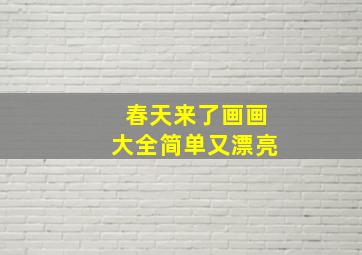 春天来了画画
大全简单又漂亮